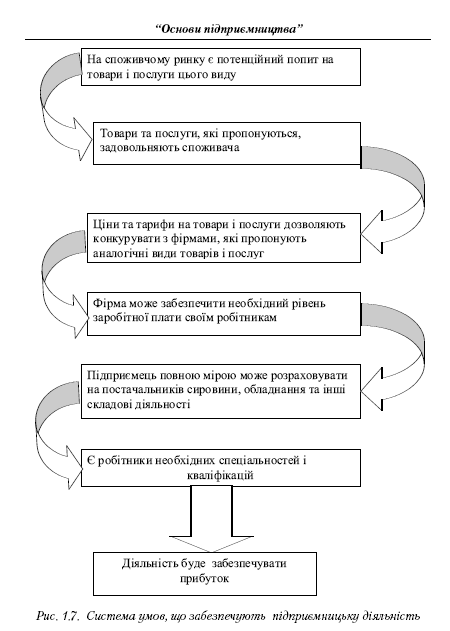 "Основи підприємництва"

На споживчому ринку є потенційний попит на товари і послуги цього виду

Товари та послуги, які пропонуються, задовольняють споживача

Ціни та тарифи на товари і послуги дозволяють конкурувати з фірмами, які пропонують аналогічні види товарів і послуг

Фірма може забезпечити необхідний рівень заробітної плати своїм робітникам

Підприємець повною мірою може розраховувати на постачальників сировини, обладнання та інші складові діяльності

Є робітники необхідних спеціальностей і кваліфікацій

Діяльність буде забезпечувати прибуток

Рис. 1.7. Система умов, що забезпечують підприємницьку діяльність